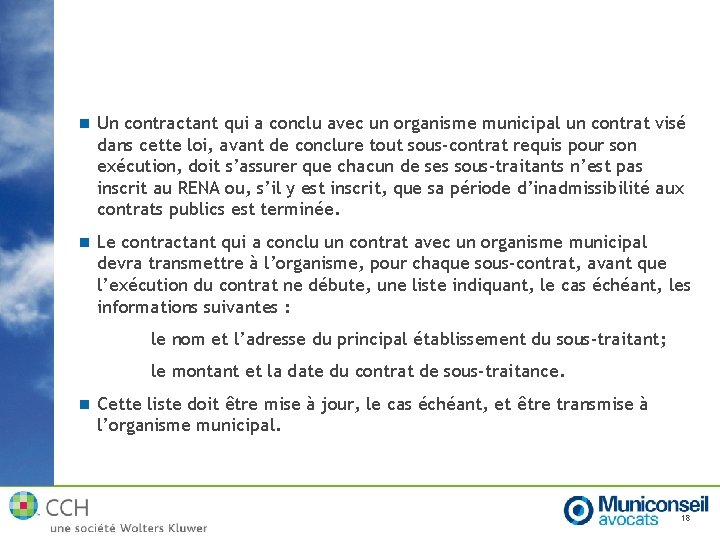 Un contractant qui a conclu avec un organisme municipal un contrat visé dans cette loi, avant de conclure tout sous-contrat requis pour son exécution, doit s'assurer que chacun de ses sous-traitants n'est pas inscrit au RENA ou, s'il y est inscrit, que sa période d'inadmissibilité aux contrats publics est terminée.

Le contractant qui a conclu un contrat avec un organisme municipal devra transmettre à l'organisme, pour chaque sous-contrat, avant que l'exécution du contrat ne débute, une liste indiquant, le cas échéant, les informations suivantes :

le nom et l'adresse du principal établissement du sous-traitant;

le montant et la date du contrat de sous-traitance.

Cette liste doit être mise à jour, le cas échéant, et être transmise à l'organisme municipal.

CCH
une société Wolters Kluwer

Municonseil
avocats

18